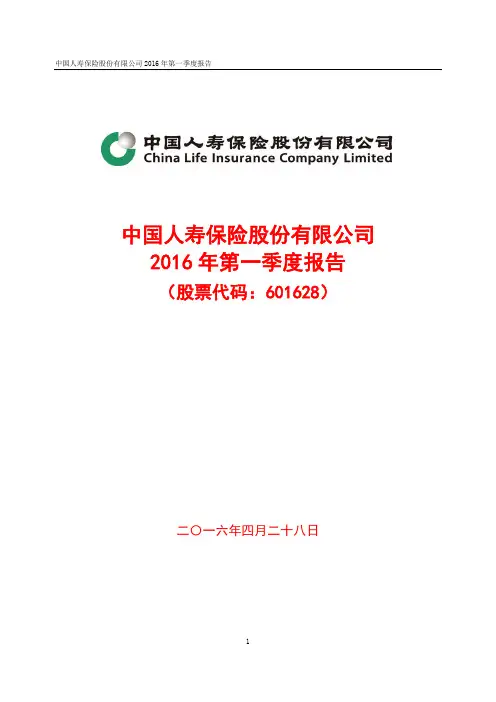 中国人寿保险股份有限公司2016年第一季度报告

中国人寿保险股份有限公司
China Life Insurance Company Limited

中国人寿保险股份有限公司
2016年第一季度报告
（股票代码：601628）

二〇一六年四月二十八日

1